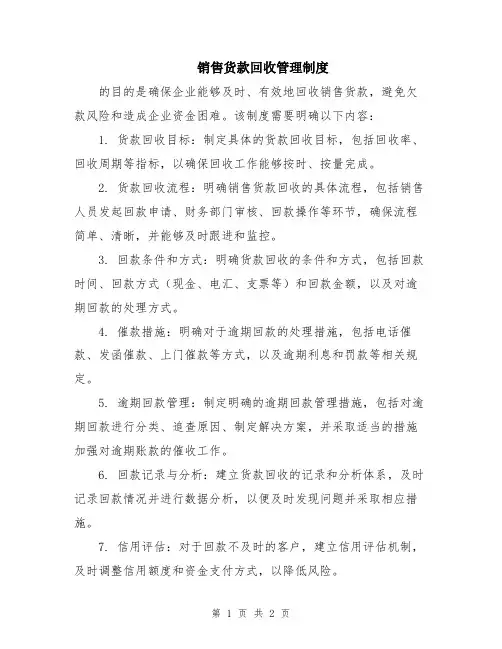 销售货款回收管理制度

的目的是确保企业能够及时、有效地回收销售货款，避免欠款风险和造成企业资金困难。该制度需要明确以下内容：

1. 货款回收目标：制定具体的货款回收目标，包括回收率、回收周期等指标，以确保回收工作能够按时、按量完成。

2. 货款回收流程：明确销售货款回收的具体流程，包括销售人员发起回款申请、财务部门审核、回款操作等环节，确保流程简单、清晰，并能够及时跟进和监控。

3. 回款条件和方式：明确货款回收的条件和方式，包括回款时间、回款方式（现金、电汇、支票等）和回款金额，以及对逾期回款的处理方式。

4. 催款措施：明确对于逾期回款的处理措施，包括电话催款、发函催款、上门催款等方式，以及逾期利息和罚款等相关规定。

5. 逾期回款管理：制定明确的逾期回款管理措施，包括对逾期回款进行分类、追查原因、制定解决方案，并采取适当的措施加强对逾期账款的催收工作。

6. 回款记录与分析：建立货款回收的记录和分析体系，及时记录回款情况并进行数据分析，以便及时发现问题并采取相应措施。

7. 信用评估：对于回款不及时的客户，建立信用评估机制，及时调整信用额度和资金支付方式，以降低风险。

第 1 页 共 2 页